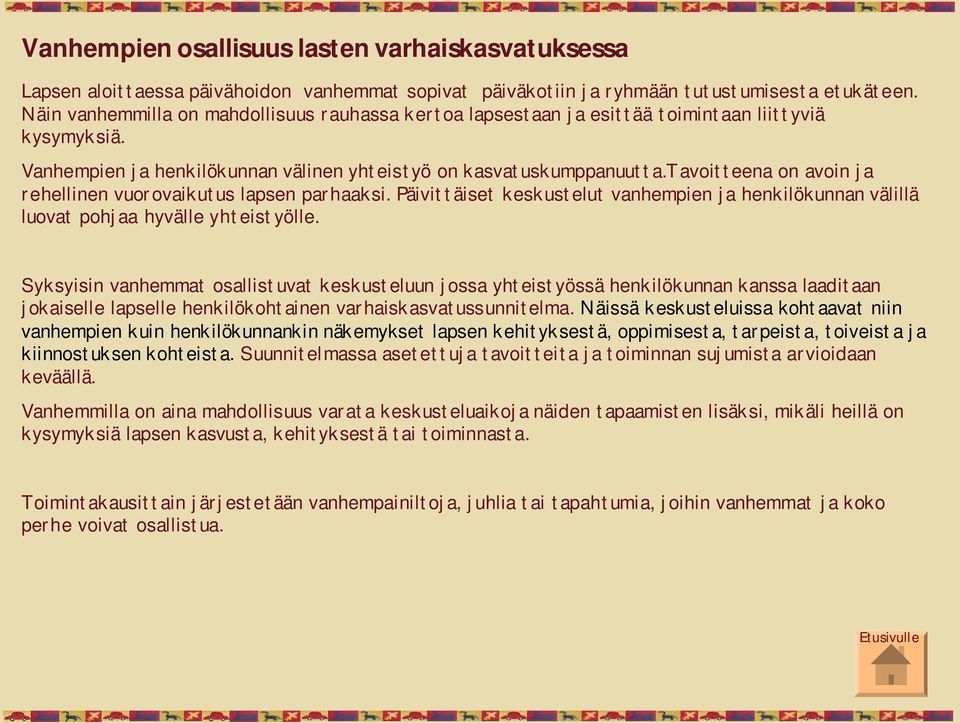 Vanhempien osallisuus lasten varhaiskasvatuksessa

Lapsen aloittaessa päivähoidon vanhemmat sopivat päiväkotiin ja ryhmään tutustumisesta etukäteen. Näin vanhemmilla on mahdollisuus rauhassa kertoa lapsestaan ja esittää toimintaan liittyviä kysymyksiä.

Vanhempien ja henkilökunnan välinen yhteistyö on kasvatuskumppanuutta.Tavoitteena on avoin ja rehellinen vuorovaikutus lapsen parhaaksi. Päivittäiset keskustelut vanhempien ja henkilökunnan välillä luovat pohjaa hyvälle yhteistyölle.

Syksyisin vanhemmat osallistuvat keskusteluun jossa yhteistyössä henkilökunnan kanssa laaditaan jokaiselle lapselle henkilökohtainen varhaiskasvatussunnitelma. Näissä keskusteluissa kohtaavat niin vanhempien kuin henkilökunnankin näkemykset lapsen kehityksestä, oppimisesta, tarpeista, toiveista ja kiinnostuksen kohteista. Suunnitelmassa asetettuja tavoitteita ja toiminnan sujumista arvioidaan keväällä.

Vanhemmilla on aina mahdollisuus varata keskusteluaikoja näiden tapaamisten lisäksi, mikäli heillä on kysymyksiä lapsen kasvusta, kehityksestä tai toiminnasta.

Toimintakausittain järjestetään vanhempainiltoja, juhlia tai tapahtumia, joihin vanhemmat ja koko perhe voivat osallistua.

Etusivulle